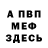 А ПВП
МЕФ
ЗДЕСЬ